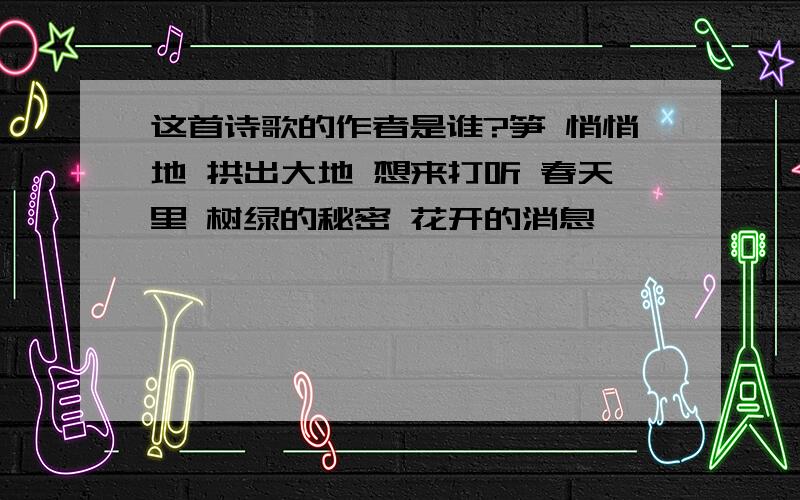 这首诗歌的作者是谁?笋 悄悄地 拱出大地 想来打听 春天里 树绿的秘密 花开的消息